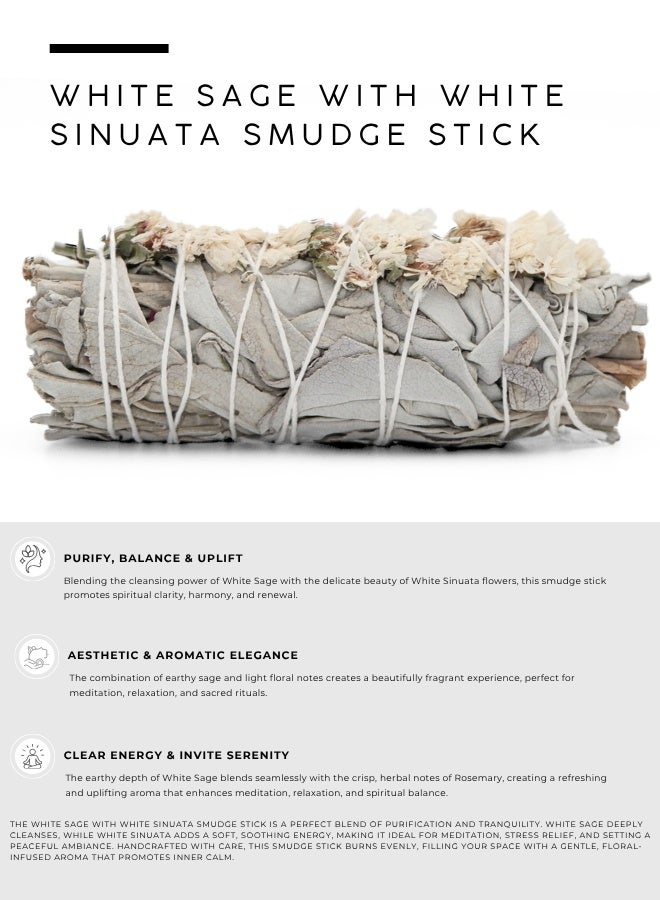 WHITE SAGE WITH WHITE SINUATA SMUDGE STICK

PURIFY, BALANCE & UPLIFT

Blending the cleansing power of White Sage with the delicate beauty of White Sinuata flowers, this smudge stick promotes spiritual clarity, harmony, and renewal.

AESTHETIC & AROMATIC ELEGANCE

The combination of earthy sage and light floral notes creates a beautifully fragrant experience, perfect for meditation, relaxation, and sacred rituals.

CLEAR ENERGY & INVITE SERENITY

The earthy depth of White Sage blends seamlessly with the crisp, herbal notes of Rosemary, creating a refreshing and uplifting aroma that enhances meditation, relaxation, and spiritual balance.

THE WHITE SAGE WITH WHITE SINUATA SMUDGE STICK IS A PERFECT BLEND OF PURIFICATION AND TRANQUILITY. WHITE SAGE DEEPLY CLEANSES, WHILE WHITE SINUATA ADDS A SOFT, SOOTHING ENERGY, MAKING IT IDEAL FOR MEDITATION, STRESS RELIEF, AND SETTING A PEACEFUL AMBIANCE. HANDCRAFTED WITH CARE, THIS SMUDGE STICK BURNS EVENLY, FILLING YOUR SPACE WITH A GENTLE, FLORAL-INFUSED AROMA THAT PROMOTES INNER CALM.